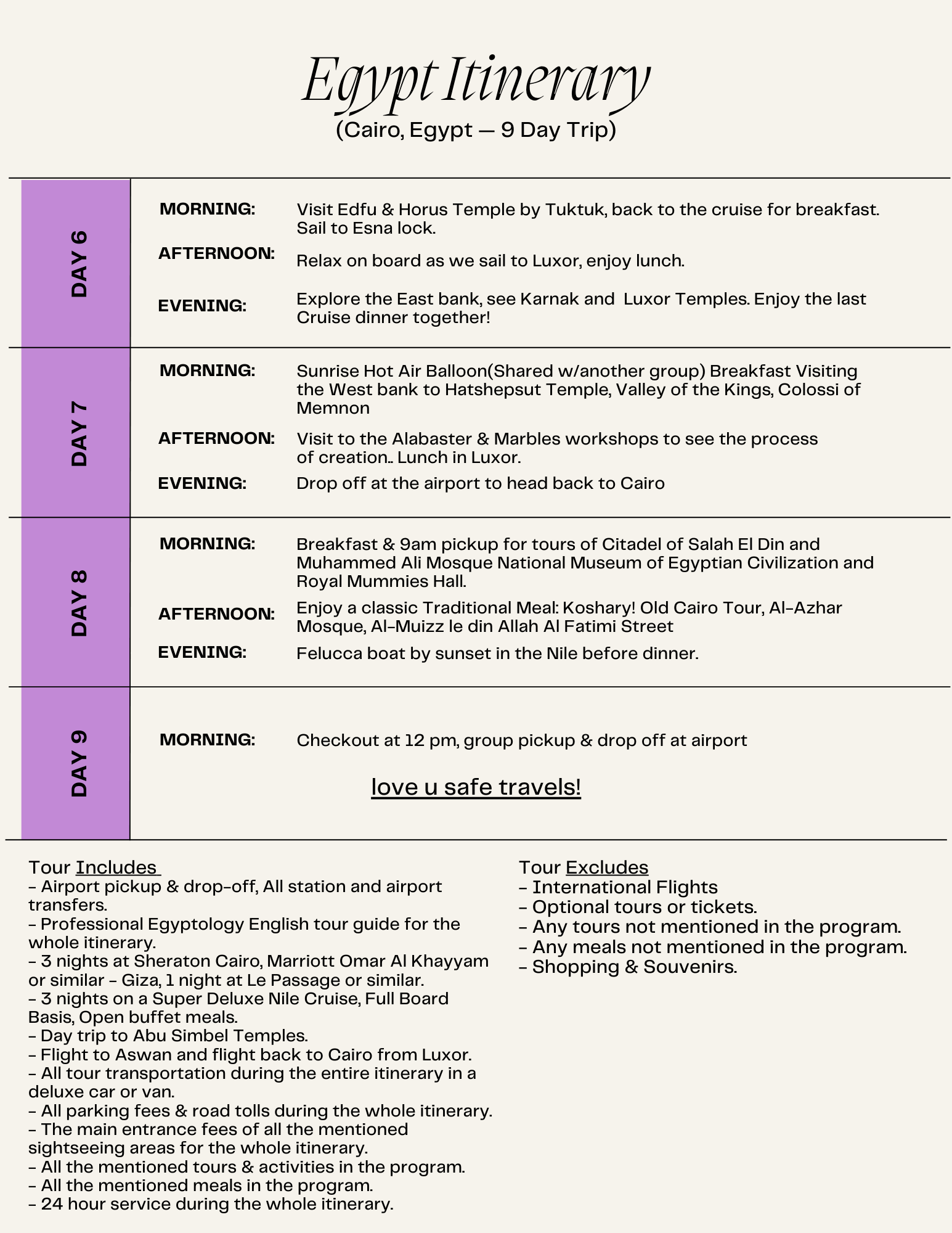 Egypt Itinerary
(Cairo, Egypt — 9 Day Trip)

DAY 6

MORNING: Visit Edfu & Horus Temple by Tuktuk, back to the cruise for breakfast. Sail to Esna lock.

AFTERNOON: Relax on board as we sail to Luxor, enjoy lunch.

EVENING: Explore the East bank, see Karnak and Luxor Temples. Enjoy the last Cruise dinner together!

DAY 7

MORNING: Sunrise Hot Air Balloon(Shared w/another group) Breakfast Visiting the West bank to Hatshepsut Temple, Valley of the Kings, Colossi of Memnon

AFTERNOON: Visit to the Alabaster & Marbles workshops to see the process of creation.. Lunch in Luxor.

EVENING: Drop off at the airport to head back to Cairo

DAY 8

MORNING: Breakfast & 9am pickup for tours of Citadel of Salah El Din and Muhammed Ali Mosque National Museum of Egyptian Civilization and Royal Mummies Hall.

AFTERNOON: Enjoy a classic Traditional Meal: Koshary! Old Cairo Tour, Al-Azhar Mosque, Al-Muizz le din Allah Al Fatimi Street

EVENING: Felucca boat by sunset in the Nile before dinner.

DAY 9

MORNING: Checkout at 12 pm, group pickup & drop off at airport

love u safe travels!

Tour Includes
- Airport pickup & drop-off, All station and airport transfers.
- Professional Egyptology English tour guide for the whole itinerary.
- 3 nights at Sheraton Cairo, Marriott Omar Al Khayyam or similar - Giza, 1 night at Le Passage or similar.
- 3 nights on a Super Deluxe Nile Cruise, Full Board Basis, Open buffet meals.
- Day trip to Abu Simbel Temples.
- Flight to Aswan and flight back to Cairo from Luxor.
- All tour transportation during the entire itinerary in a deluxe car or van.
- All parking fees & road tolls during the whole itinerary.
- The main entrance fees of all the mentioned sightseeing areas for the whole itinerary.
- All the mentioned tours & activities in the program.
- All the mentioned meals in the program.
- 24 hour service during the whole itinerary.

Tour Excludes
- International Flights
- Optional tours or tickets.
- Any tours not mentioned in the program.
- Any meals not mentioned in the program.
- Shopping & Souvenirs.